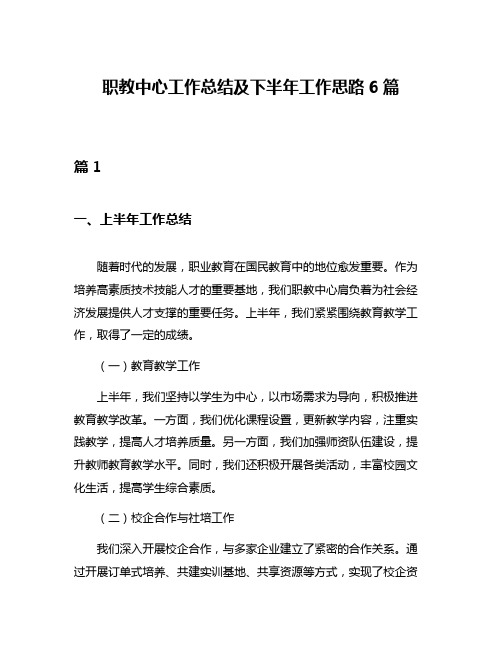 职教中心工作总结及下半年工作思路 6 篇

篇 1

一、上半年工作总结

随着时代的发展，职业教育在国民教育中的地位愈发重要。作为培养高素质技术技能人才的重要基地，我们职教中心肩负着为社会经济发展提供人才支撑的重要任务。上半年，我们紧紧围绕教育教学工作，取得了一定的成绩。

（一）教育教学工作

上半年，我们坚持以学生为中心，以市场需求为导向，积极推进教育教学改革。一方面，我们优化课程设置，更新教学内容，注重实践教学，提高人才培养质量。另一方面，我们加强师资队伍建设，提升教师教育教学水平。同时，我们还积极开展各类活动，丰富校园文化生活，提高学生综合素质。

（二）校企合作与社培工作

我们深入开展校企合作，与多家企业建立了紧密的合作关系。通过开展订单式培养、共建实训基地、共享资源等方式，实现了校企资